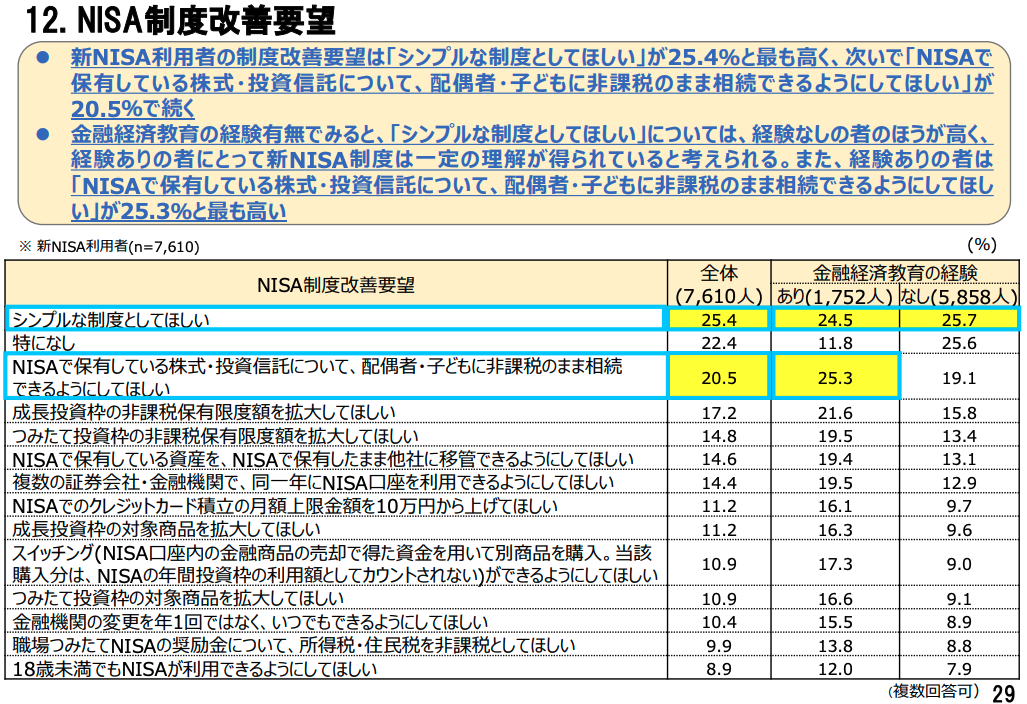 12. NISA制度改善要望

● 新NISA利用者の制度改善要望は「シンプルな制度としてほしい」が25.4%と最も高く、次いで「NISAで保有している株式・投資信託について、配偶者・子どもに非課税のまま相続できるようにしてほしい」が20.5%で続く

● 金融経済教育の経験有無でみると、「シンプルな制度としてほしい」については、経験なしの者のほうが高く、経験ありの者にとって新NISA制度は一定の理解が得られていると考えられる。また、経験ありの者は「NISAで保有している株式・投資信託について、配偶者・子どもに非課税のまま相続できるようにしてほしい」が25.3%と最も高い

※ 新NISA利用者(n=7,610)

(%)

| NISA制度改善要望 | 全体 (7,610人) | 金融経済教育の経験 あり(1,752人) | 金融経済教育の経験 なし(5,858人) |
|---|---|---|---|
| シンプルな制度としてほしい | 25.4 | 24.5 | 25.7 |
| 特になし | 22.4 | 11.8 | 25.6 |
| NISAで保有している株式・投資信託について、配偶者・子どもに非課税のまま相続できるようにしてほしい | 20.5 | 25.3 | 19.1 |
| 成長投資枠の非課税保有限度額を拡大してほしい | 17.2 | 21.6 | 15.8 |
| つみたて投資枠の非課税保有限度額を拡大してほしい | 14.8 | 19.5 | 13.4 |
| NISAで保有している資産を、NISAで保有したまま他社に移管できるようにしてほしい | 14.6 | 19.4 | 13.1 |
| 複数の証券会社・金融機関で、同一年にNISA口座を利用できるようにしてほしい | 14.4 | 19.5 | 12.9 |
| NISAでのクレジットカード積立の月額上限金額を10万円から上げてほしい | 11.2 | 16.1 | 9.7 |
| 成長投資枠の対象商品を拡大してほしい | 11.2 | 16.3 | 9.6 |
| スイッチング(NISA口座内の金融商品の売却で得た資金を用いて別商品を購入。当該購入分は、NISAの年間投資枠の利用額としてカウントされない)ができるようにしてほしい | 10.9 | 17.3 | 9.0 |
| つみたて投資枠の対象商品を拡大してほしい | 10.9 | 16.6 | 9.1 |
| 金融機関の変更を年1回ではなく、いつでもできるようにしてほしい | 10.4 | 15.5 | 8.9 |
| 職場つみたてNISAの奨励金について、所得税・住民税を非課税としてほしい | 9.9 | 13.8 | 8.8 |
| 18歳未満でもNISAが利用できるようにしてほしい | 8.9 | 12.0 | 7.9 |

(複数回答可)

29